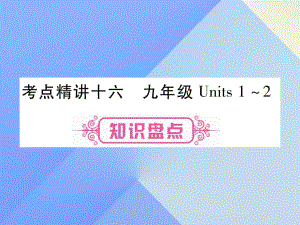 考点精讲十六　九年级 Units 1 ~ 2

知识盘点